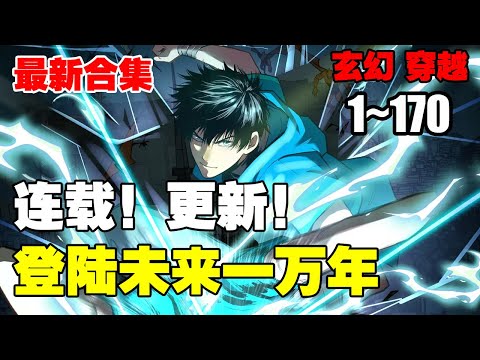 最新合集

玄幻 穿越

1~170

连载！更新！

登陆未来一万年